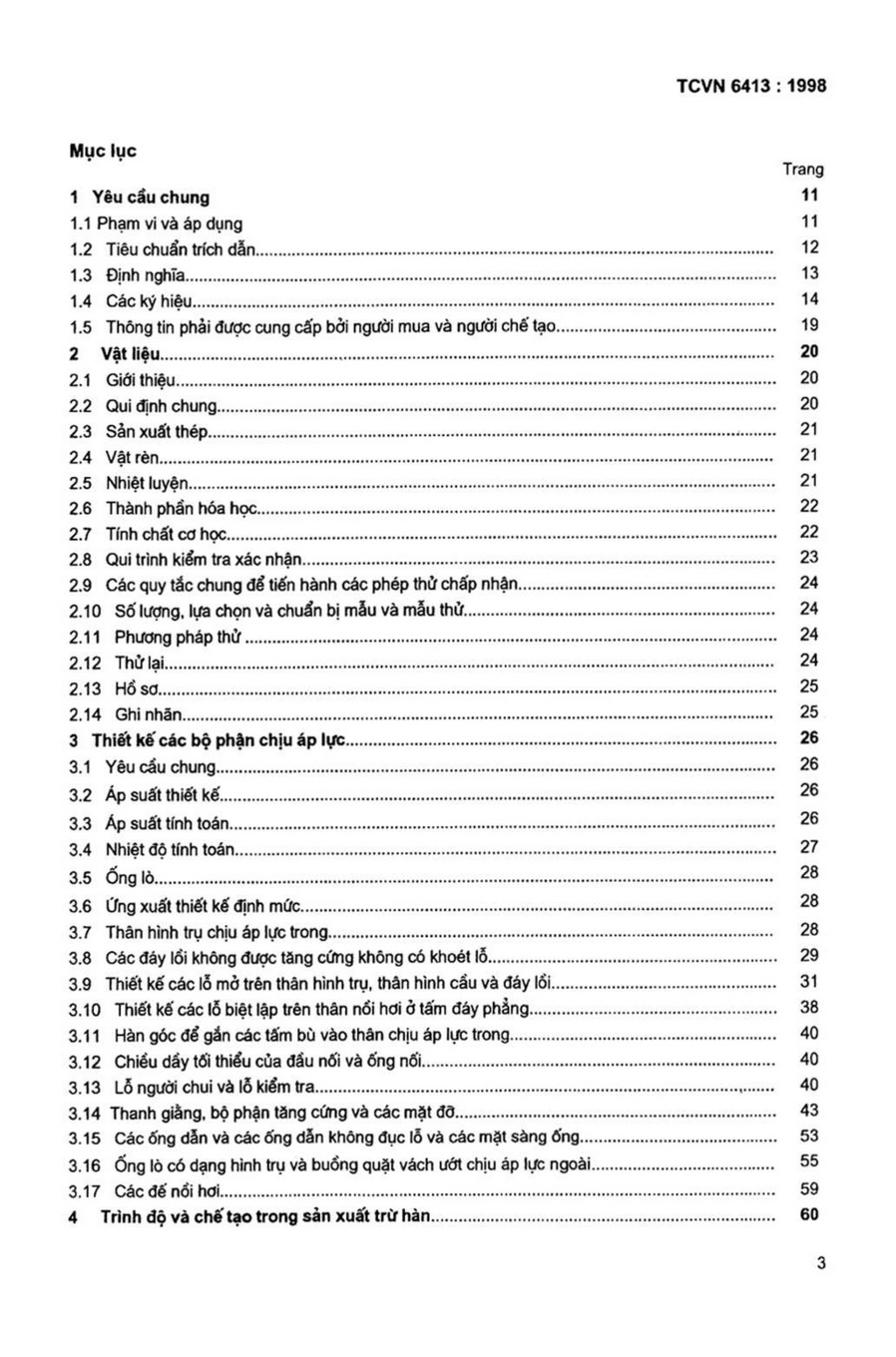 TCVN 6413 : 1998

Mục lục

Trang

1 Yêu cầu chung 11
1.1 Phạm vi và áp dụng 11
1.2 Tiêu chuẩn trích dẫn 12
1.3 Định nghĩa 13
1.4 Các ký hiệu 14
1.5 Thông tin phải được cung cấp bởi người mua và người chế tạo 19
2 Vật liệu 20
2.1 Giới thiệu 20
2.2 Qui định chung 20
2.3 Sản xuất thép 21
2.4 Vật rèn 21
2.5 Nhiệt luyện 21
2.6 Thành phần hóa học 22
2.7 Tính chất cơ học 22
2.8 Qui trình kiểm tra xác nhận 23
2.9 Các quy tắc chung để tiến hành các phép thử chấp nhận 24
2.10 Số lượng, lựa chọn và chuẩn bị mẫu và mẫu thử 24
2.11 Phương pháp thử 24
2.12 Thử lại 24
2.13 Hồ sơ 25
2.14 Ghi nhãn 25
3 Thiết kế các bộ phận chịu áp lực 26
3.1 Yêu cầu chung 26
3.2 Áp suất thiết kế 26
3.3 Áp suất tính toán 26
3.4 Nhiệt độ tính toán 27
3.5 Ống lò 28
3.6 Ứng xuất thiết kế định mức 28
3.7 Thân hình trụ chịu áp lực trong 28
3.8 Các đáy lồi không được tăng cứng không có khoét lỗ 29
3.9 Thiết kế các lỗ mở trên thân hình trụ, thân hình cầu và đáy lồi 31
3.10 Thiết kế các lỗ biệt lập trên thân nồi hơi ở tấm đáy phẳng 38
3.11 Hàn góc để gắn các tấm bù vào thân chịu áp lực trong 40
3.12 Chiều dầy tối thiểu của đầu nối và ống nối 40
3.13 Lỗ người chui và lỗ kiểm tra 40
3.14 Thanh giằng, bộ phận tăng cứng và các mặt đỡ 43
3.15 Các ống dẫn và các ống dẫn không đục lỗ và các mặt sàng ống 53
3.16 Ống lò có dạng hình trụ và buồng quặt vách ướt chịu áp lực ngoài 55
3.17 Các đế nồi hơi 59
4 Trình độ và chế tạo trong sản xuất trừ hàn 60

3